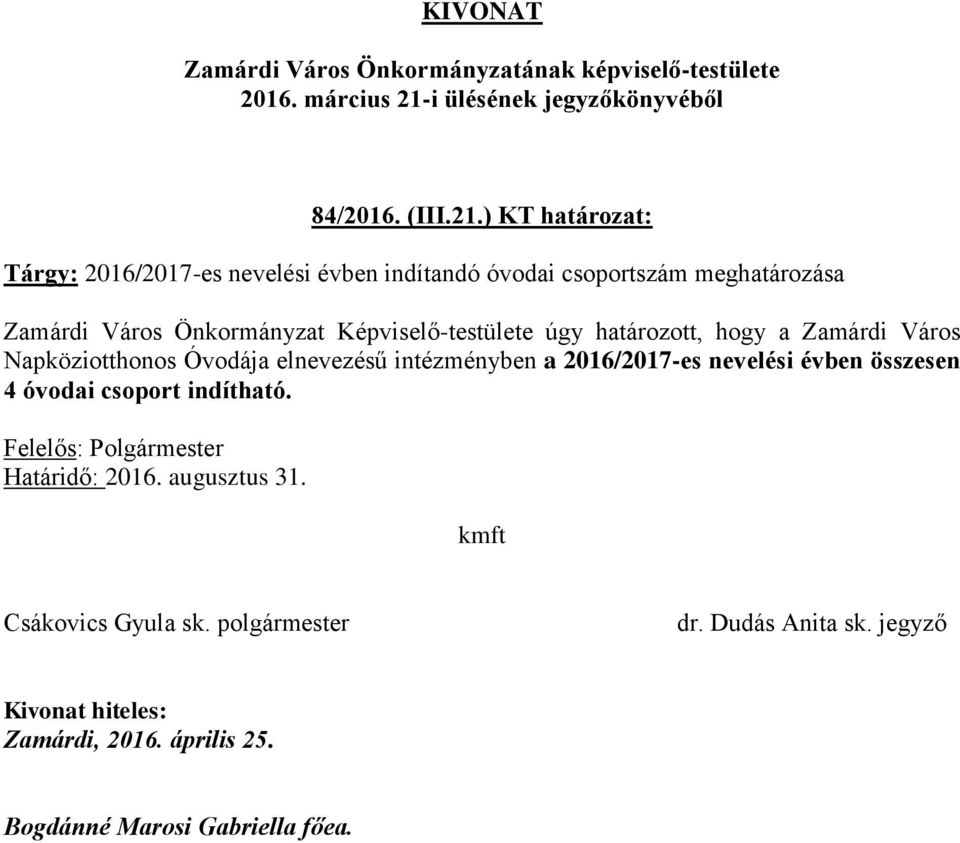 KIVONAT

Zamárdi Város Önkormányzatának képviselő-testülete
2016. március 21-i ülésének jegyzőkönyvéből

84/2016. (III.21.) KT határozat:

Tárgy: 2016/2017-es nevelési évben indítandó óvodai csoportszám meghatározása

Zamárdi Város Önkormányzat Képviselő-testülete úgy határozott, hogy a Zamárdi Város Napköziotthonos Óvodája elnevezésű intézményben a 2016/2017-es nevelési évben összesen 4 óvodai csoport indítható.

Felelős: Polgármester
Határidő: 2016. augusztus 31.

kmft

Csákovics Gyula sk. polgármester

dr. Dudás Anita sk. jegyző

Kivonat hiteles:
Zamárdi, 2016. április 25.

Bogdánné Marosi Gabriella főea.